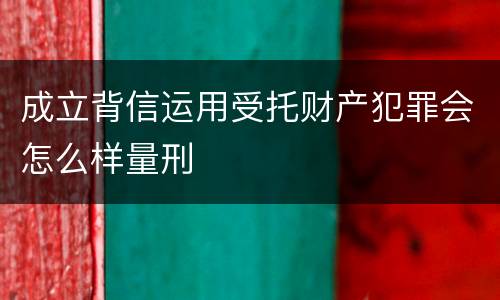 成立背信运用受托财产犯罪会怎么样量刑